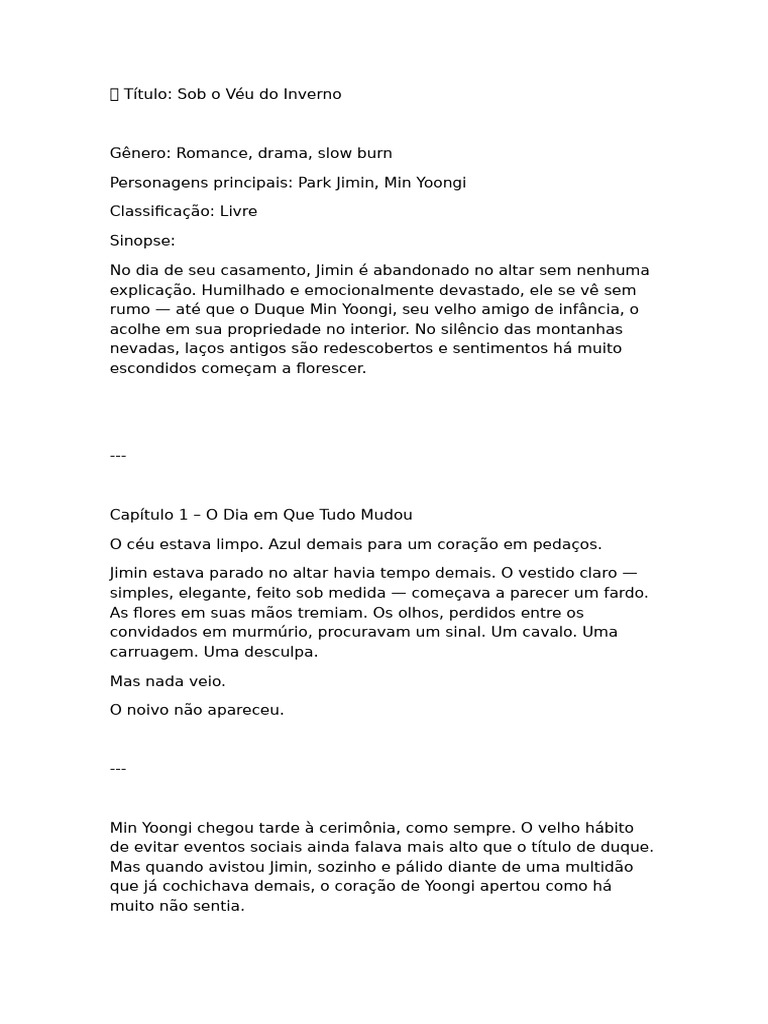 Título: Sob o Véu do Inverno

Gênero: Romance, drama, slow burn

Personagens principais: Park Jimin, Min Yoongi

Classificação: Livre

Sinopse:

No dia de seu casamento, Jimin é abandonado no altar sem nenhuma explicação. Humilhado e emocionalmente devastado, ele se vê sem rumo — até que o Duque Min Yoongi, seu velho amigo de infância, o acolhe em sua propriedade no interior. No silêncio das montanhas nevadas, laços antigos são redescobertos e sentimentos há muito escondidos começam a florescer.

---

Capítulo 1 – O Dia em Que Tudo Mudou

O céu estava limpo. Azul demais para um coração em pedaços.

Jimin estava parado no altar havia tempo demais. O vestido claro — simples, elegante, feito sob medida — começava a parecer um fardo. As flores em suas mãos tremiam. Os olhos, perdidos entre os convidados em murmúrio, procuravam um sinal. Um cavalo. Uma carruagem. Uma desculpa.

Mas nada veio.

O noivo não apareceu.

---

Min Yoongi chegou tarde à cerimônia, como sempre. O velho hábito de evitar eventos sociais ainda falava mais alto que o título de duque. Mas quando avistou Jimin, sozinho e pálido diante de uma multidão que já cochichava demais, o coração de Yoongi apertou como há muito não sentia.